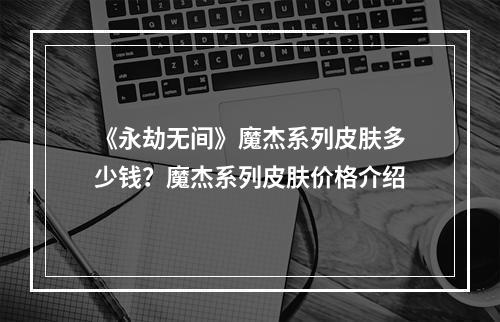 《永劫无间》魔杰系列皮肤多少钱？魔杰系列皮肤价格介绍